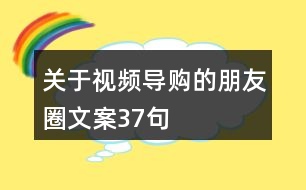 关于视频导购的朋友圈文案37句